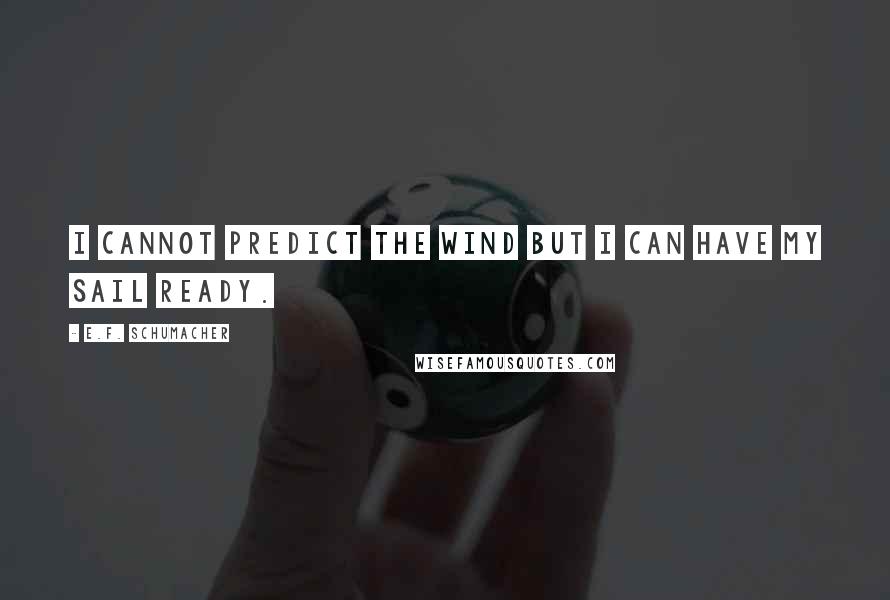 I CANNOT PREDICT THE WIND BUT I CAN HAVE MY SAIL READY.

- E.F. SCHUMACHER

WISEFAMOUSQUOTES.COM